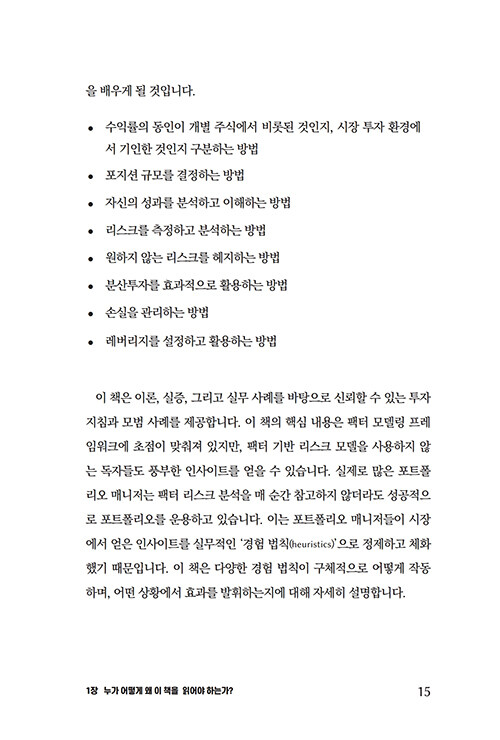 을 배우게 될 것입니다.

• 수익률의 동인이 개별 주식에서 비롯된 것인지, 시장 투자 환경에서 기인한 것인지 구분하는 방법
• 포지션 규모를 결정하는 방법
• 자신의 성과를 분석하고 이해하는 방법
• 리스크를 측정하고 분석하는 방법
• 원하지 않는 리스크를 헤지하는 방법
• 분산투자를 효과적으로 활용하는 방법
• 손실을 관리하는 방법
• 레버리지를 설정하고 활용하는 방법

이 책은 이론, 실증, 그리고 실무 사례를 바탕으로 신뢰할 수 있는 투자 지침과 모범 사례를 제공합니다. 이 책의 핵심 내용은 팩터 모델링 프레임워크에 초점이 맞춰져 있지만, 팩터 기반 리스크 모델을 사용하지 않는 독자들도 풍부한 인사이트를 얻을 수 있습니다. 실제로 많은 포트폴리오 매니저는 팩터 리스크 분석을 매 순간 참고하지 않더라도 성공적으로 포트폴리오를 운용하고 있습니다. 이는 포트폴리오 매니저들이 시장에서 얻은 인사이트를 실무적인 '경험 법칙(heuristics)'으로 정제하고 체화했기 때문입니다. 이 책은 다양한 경험 법칙이 구체적으로 어떻게 작동하며, 어떤 상황에서 효과를 발휘하는지에 대해 자세히 설명합니다.

1장 누가 어떻게 왜 이 책을 읽어야 하는가? 15